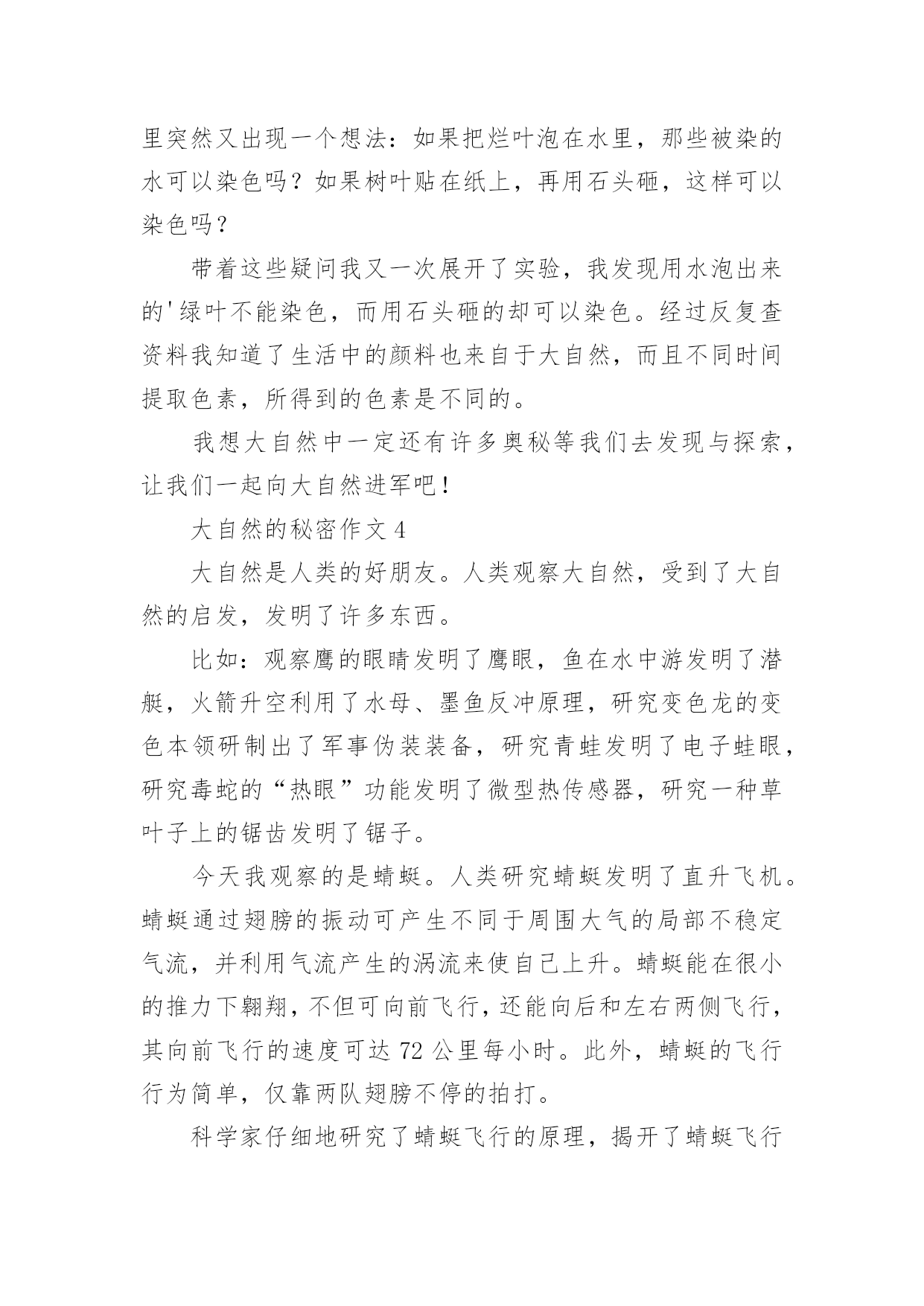 里突然又出现一个想法：如果把烂叶泡在水里，那些被染的水可以染色吗？如果树叶贴在纸上，再用石头砸，这样可以染色吗？

带着这些疑问我又一次展开了实验，我发现用水泡出来的'绿叶不能染色，而用石头砸的却可以染色。经过反复查资料我知道了生活中的颜料也来自于大自然，而且不同时间提取色素，所得到的色素是不同的。

我想大自然中一定还有许多奥秘等我们去发现与探索，让我们一起向大自然进军吧！

大自然的秘密作文 4

大自然是人类的好朋友。人类观察大自然，受到了大自然的启发，发明了许多东西。

比如：观察鹰的眼睛发明了鹰眼，鱼在水中游发明了潜艇，火箭升空利用了水母、墨鱼反冲原理，研究变色龙的变色本领研制出了军事伪装装备，研究青蛙发明了电子蛙眼，研究毒蛇的“热眼”功能发明了微型热传感器，研究一种草叶子上的锯齿发明了锯子。

今天我观察的是蜻蜓。人类研究蜻蜓发明了直升飞机。蜻蜓通过翅膀的振动可产生不同于周围大气的局部不稳定气流，并利用气流产生的涡流来使自己上升。蜻蜓能在很小的推力下翱翔，不但可向前飞行，还能向后和左右两侧飞行，其向前飞行的速度可达 72 公里每小时。此外，蜻蜓的飞行行为简单，仅靠两队翅膀不停的拍打。

科学家仔细地研究了蜻蜓飞行的原理，揭开了蜻蜓飞行